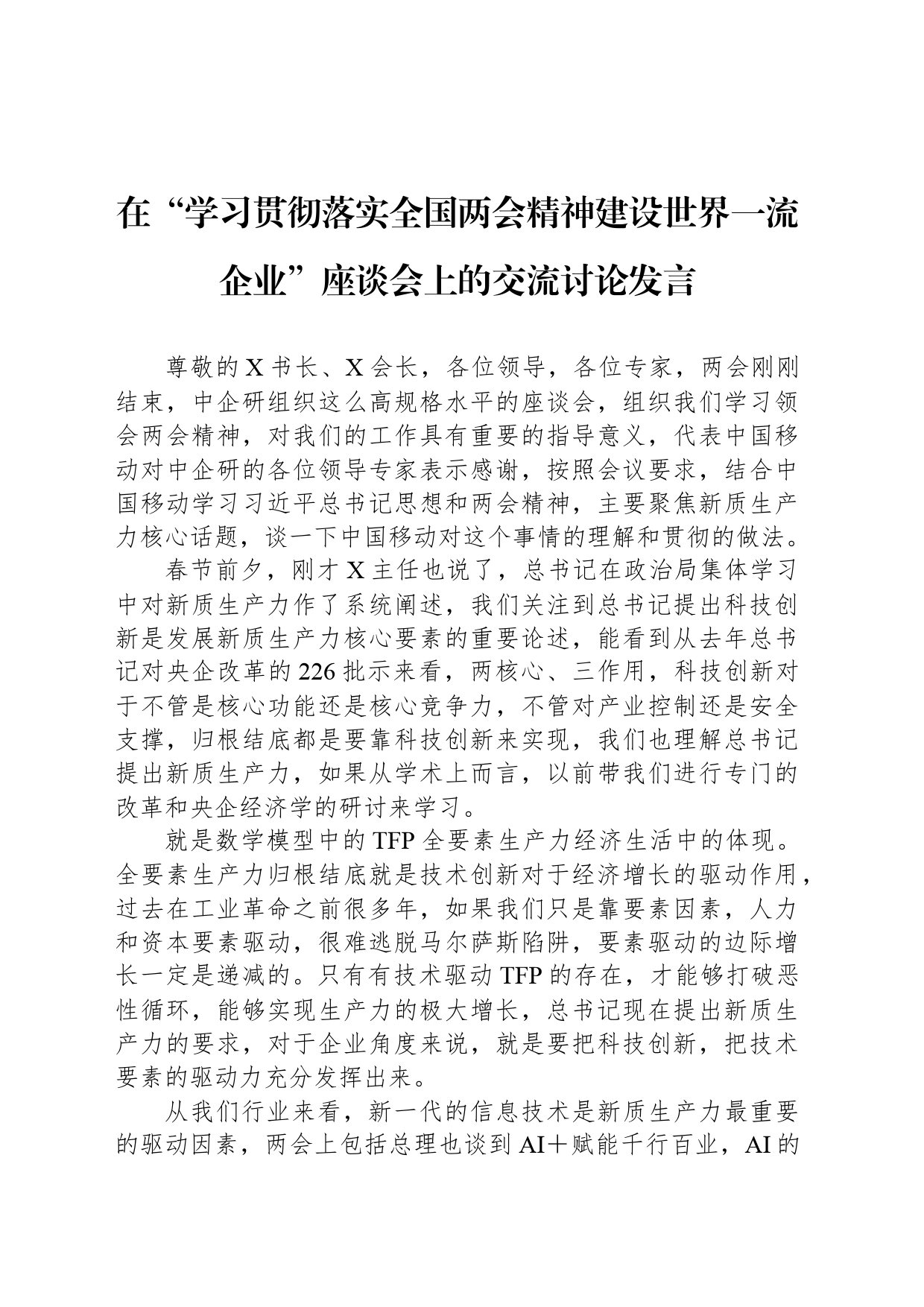 在“学习贯彻落实全国两会精神建设世界一流企业”座谈会上的交流讨论发言

尊敬的X书长、X会长，各位领导，各位专家，两会刚刚结束，中企研组织这么高规格水平的座谈会，组织我们学习领会两会精神，对我们的工作具有重要的指导意义，代表中国移动对中企研的各位领导专家表示感谢，按照会议要求，结合中国移动学习习近平总书记思想和两会精神，主要聚焦新质生产力核心话题，谈一下中国移动对这个事情的理解和贯彻的做法。

春节前夕，刚才X主任也说了，总书记在政治局集体学习中对新质生产力作了系统阐述，我们关注到总书记提出科技创新是发展新质生产力核心要素的重要论述，能看到从去年总书记对央企改革的226批示来看，两核心、三作用，科技创新对于不管是核心功能还是核心竞争力，不管对产业控制还是安全支撑，归根结底都是要靠科技创新来实现，我们也理解总书记提出新质生产力，如果从学术上而言，以前带我们进行专门的改革和央企经济学的研讨来学习。

就是数学模型中的TFP全要素生产力经济生活中的体现。全要素生产力归根结底就是技术创新对于经济增长的驱动作用，过去在工业革命之前很多年，如果我们只是靠要素因素，人力和资本要素驱动，很难逃脱马尔萨斯陷阱，要素驱动的边际增长一定是递减的。只有有技术驱动TFP的存在，才能够打破恶性循环，能够实现生产力的极大增长，总书记现在提出新质生产力的要求，对于企业角度来说，就是要把科技创新，把技术要素的驱动力充分发挥出来。

从我们行业来看，新一代的信息技术是新质生产力最重要的驱动因素，两会上包括总理也谈到AI＋赋能千行百业，AI的